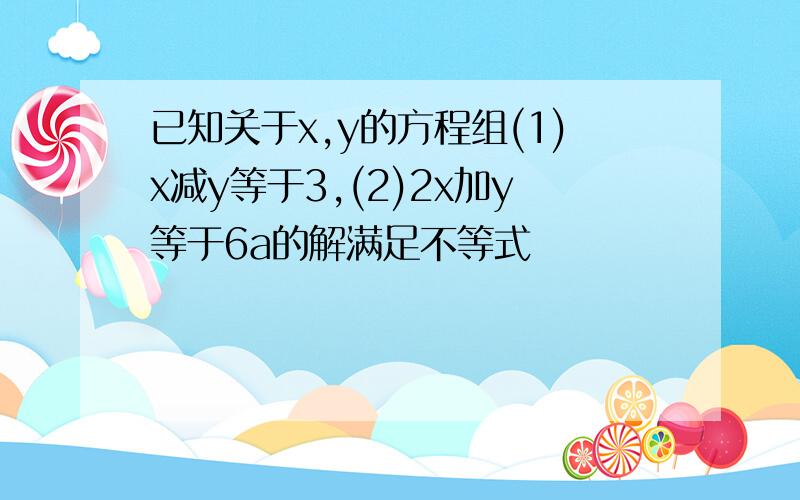 已知关于x,y的方程组(1)x减y等于3,(2)2x加y等于6a的解满足不等式